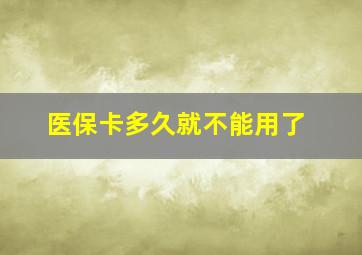 医保卡多久就不能用了